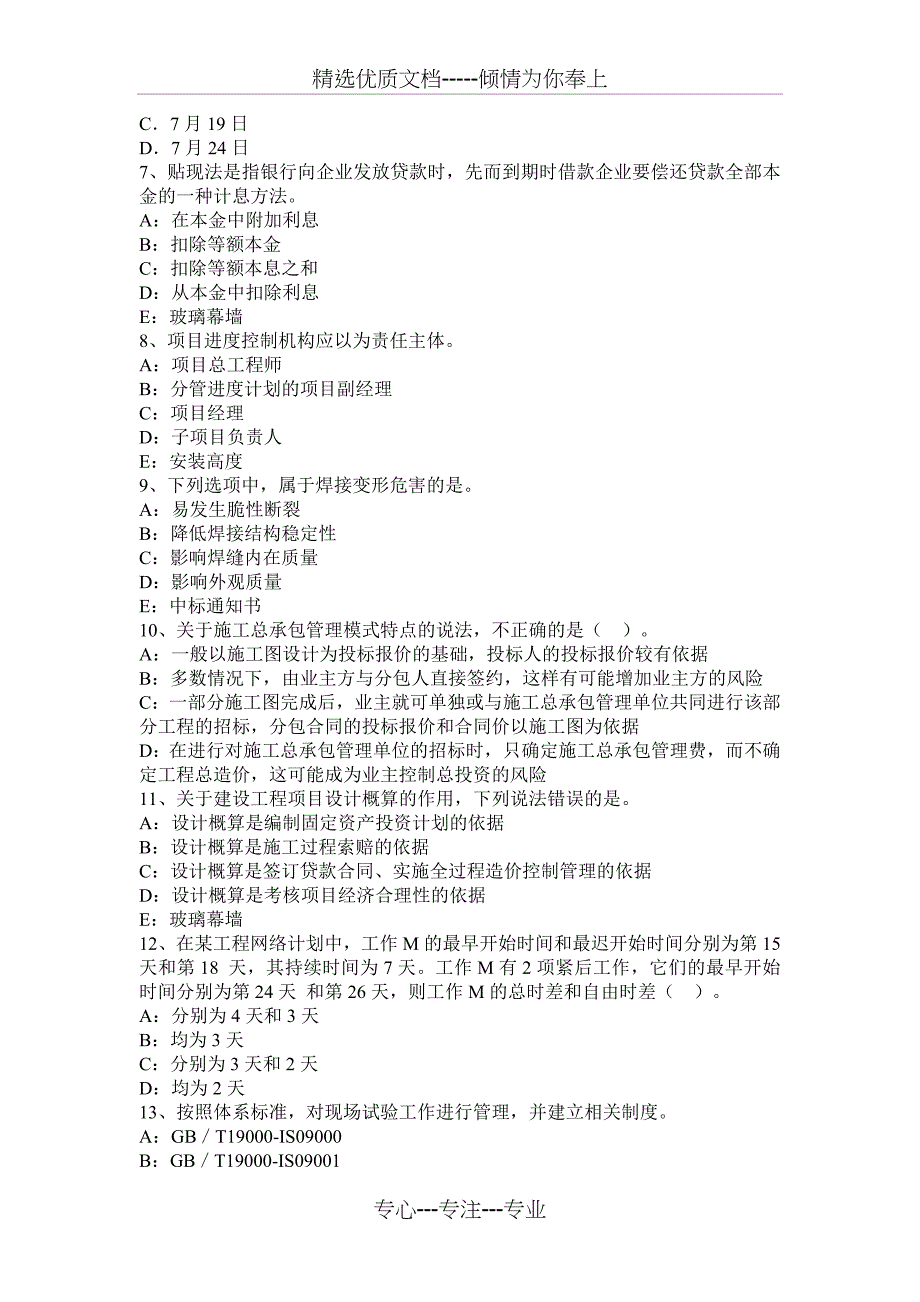 精选优质文档-----倾情为你奉上

C．7 月 19 日
D．7 月 24 日
7、贴现法是指银行向企业发放贷款时，先而到期时借款企业要偿还贷款全部本金的一种计息方法。
A：在本金中附加利息
B：扣除等额本金
C：扣除等额本息之和
D：从本金中扣除利息
E：玻璃幕墙
8、项目进度控制机构应以为责任主体。
A：项目总工程师
B：分管进度计划的项目副经理
C：项目经理
D：子项目负责人
E：安装高度
9、下列选项中，属于焊接变形危害的是。
A：易发生脆性断裂
B：降低焊接结构稳定性
C：影响焊缝内在质量
D：影响外观质量
E：中标通知书
10、关于施工总承包管理模式特点的说法，不正确的是（ ）。
A：一般以施工图设计为投标报价的基础，投标人的投标报价较有依据
B：多数情况下，由业主方与分包人直接签约，这样有可能增加业主方的风险
C：一部分施工图完成后，业主就可单独或与施工总承包管理单位共同进行该部分工程的招标，分包合同的投标报价和合同价以施工图为依据
D：在进行对施工总承包管理单位的招标时，只确定施工总承包管理费，而不确定工程总造价，这可能成为业主控制总投资的风险
11、关于建设工程项目设计概算的作用，下列说法错误的是。
A：设计概算是编制固定资产投资计划的依据
B：设计概算是施工过程索赔的依据
C：设计概算是签订贷款合同、实施全过程造价控制管理的依据
D：设计概算是考核项目经济合理性的依据
E：玻璃幕墙
12、在某工程网络计划中，工作 M 的最早开始时间和最迟开始时间分别为第 15 天和第 18 天，其持续时间为 7 天。工作 M 有 2 项紧后工作，它们的最早开始时间分别为第 24 天 和第 26 天，则工作 M 的总时差和自由时差（ ）。
A：分别为 4 天和 3 天
B：均为 3 天
C：分别为 3 天和 2 天
D：均为 2 天
13、按照体系标准，对现场试验工作进行管理，并建立相关制度。
A：GB／T19000-IS09000
B：GB／T19000-IS09001

专心---专注---专业